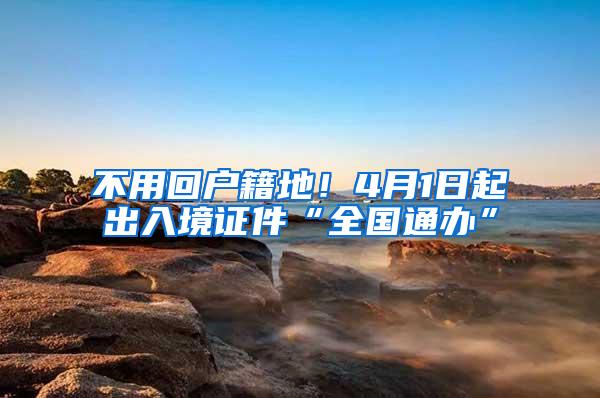 不用回户籍地！4月1日起出入境证件“全国通办”